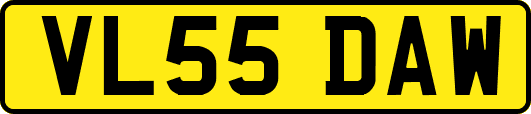 VL55 DAW